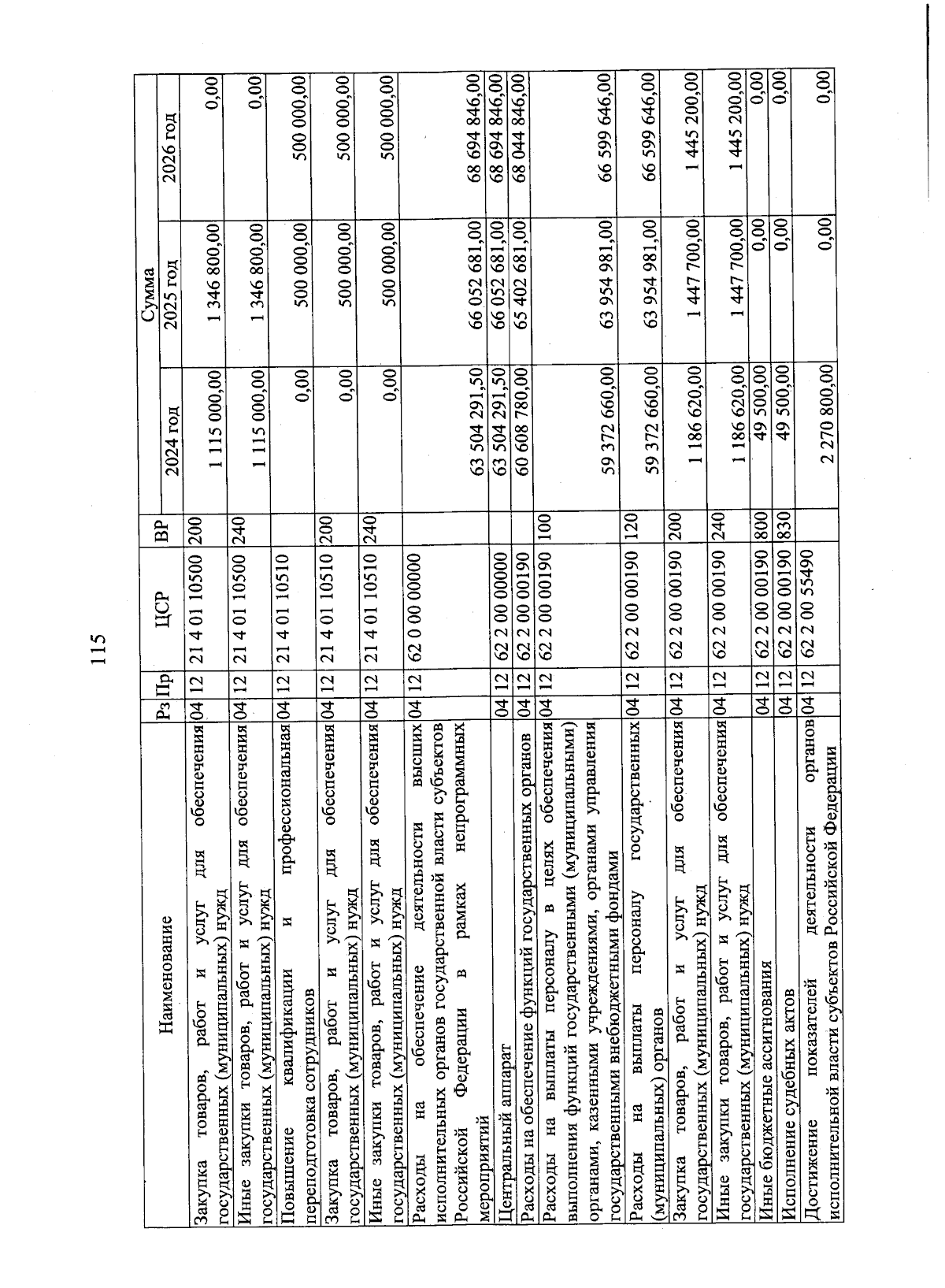 115

| Наименование | Рз | Пр | ЦСР | ВР | Сумма 2024 год | Сумма 2025 год | Сумма 2026 год |
|---|---|---|---|---|---|---|---|
| Закупка товаров, работ и услуг для обеспечения государственных (муниципальных) нужд | 04 | 12 | 21 4 01 10500 | 200 | 1 115 000,00 | 1 346 800,00 | 0,00 |
| Иные закупки товаров, работ и услуг для обеспечения государственных (муниципальных) нужд | 04 | 12 | 21 4 01 10500 | 240 | 1 115 000,00 | 1 346 800,00 | 0,00 |
| Повышение квалификации и профессиональная переподготовка сотрудников | 04 | 12 | 21 4 01 10510 | | 0,00 | 500 000,00 | 500 000,00 |
| Закупка товаров, работ и услуг для обеспечения государственных (муниципальных) нужд | 04 | 12 | 21 4 01 10510 | 200 | 0,00 | 500 000,00 | 500 000,00 |
| Иные закупки товаров, работ и услуг для обеспечения государственных (муниципальных) нужд | 04 | 12 | 21 4 01 10510 | 240 | 0,00 | 500 000,00 | 500 000,00 |
| Расходы на обеспечение деятельности высших исполнительных органов государственной власти субъектов Российской Федерации в рамках непрограммных мероприятий | 04 | 12 | 62 0 00 00000 | | 63 504 291,50 | 66 052 681,00 | 68 694 846,00 |
| Центральный аппарат | 04 | 12 | 62 2 00 00000 | | 63 504 291,50 | 66 052 681,00 | 68 694 846,00 |
| Расходы на обеспечение функций государственных органов | 04 | 12 | 62 2 00 00190 | | 60 608 780,00 | 65 402 681,00 | 68 044 846,00 |
| Расходы на выплаты персоналу в целях обеспечения выполнения функций государственными (муниципальными) органами, казенными учреждениями, органами управления государственными внебюджетными фондами | 04 | 12 | 62 2 00 00190 | 100 | 59 372 660,00 | 63 954 981,00 | 66 599 646,00 |
| Расходы на выплаты персоналу государственных (муниципальных) органов | 04 | 12 | 62 2 00 00190 | 120 | 59 372 660,00 | 63 954 981,00 | 66 599 646,00 |
| Закупка товаров, работ и услуг для обеспечения государственных (муниципальных) нужд | 04 | 12 | 62 2 00 00190 | 200 | 1 186 620,00 | 1 447 700,00 | 1 445 200,00 |
| Иные закупки товаров, работ и услуг для обеспечения государственных (муниципальных) нужд | 04 | 12 | 62 2 00 00190 | 240 | 1 186 620,00 | 1 447 700,00 | 1 445 200,00 |
| Иные бюджетные ассигнования | 04 | 12 | 62 2 00 00190 | 800 | 49 500,00 | 0,00 | 0,00 |
| Исполнение судебных актов | 04 | 12 | 62 2 00 00190 | 830 | 49 500,00 | 0,00 | 0,00 |
| Достижение показателей деятельности органов исполнительной власти субъектов Российской Федерации | 04 | 12 | 62 2 00 55490 | | 2 270 800,00 | 0,00 | 0,00 |